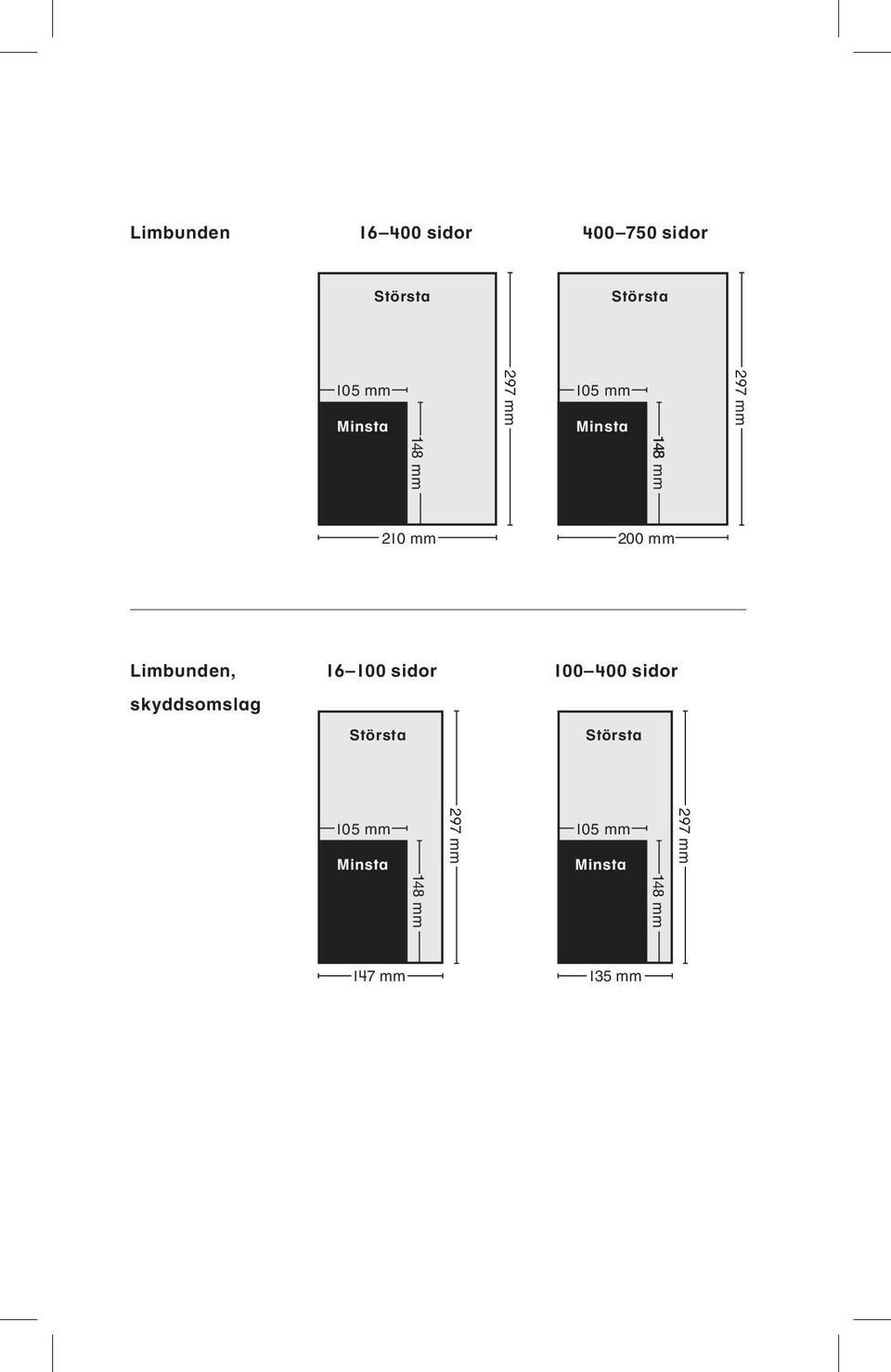 Limbunden

16–400 sidor

Största

105 mm

Minsta

148 mm

297 mm

210 mm

400–750 sidor

Största

105 mm

Minsta

148 mm

297 mm

200 mm

Limbunden, skyddsomslag

16–100 sidor

Största

105 mm

Minsta

148 mm

297 mm

147 mm

100–400 sidor

Största

105 mm

Minsta

148 mm

297 mm

135 mm